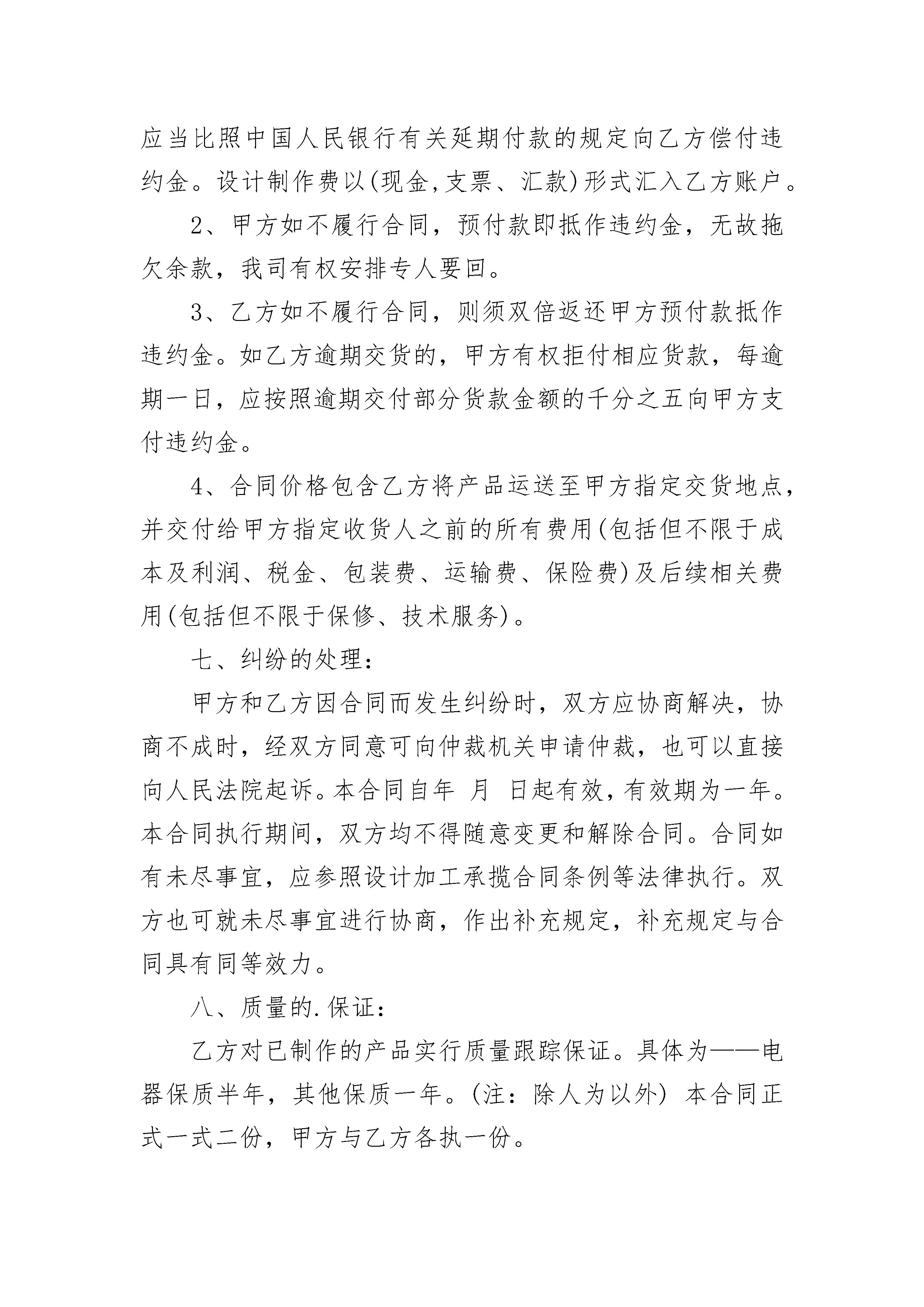 应当比照中国人民银行有关延期付款的规定向乙方偿付违约金。设计制作费以(现金,支票、汇款)形式汇入乙方账户。

2、甲方如不履行合同，预付款即抵作违约金，无故拖欠余款，我司有权安排专人要回。

3、乙方如不履行合同，则须双倍返还甲方预付款抵作违约金。如乙方逾期交货的，甲方有权拒付相应货款，每逾期一日，应按照逾期交付部分货款金额的千分之五向甲方支付违约金。

4、合同价格包含乙方将产品运送至甲方指定交货地点，并交付给甲方指定收货人之前的所有费用(包括但不限于成本及利润、税金、包装费、运输费、保险费)及后续相关费用(包括但不限于保修、技术服务)。

七、纠纷的处理：

甲方和乙方因合同而发生纠纷时，双方应协商解决，协商不成时，经双方同意可向仲裁机关申请仲裁，也可以直接向人民法院起诉。本合同自年 月 日起有效，有效期为一年。本合同执行期间，双方均不得随意变更和解除合同。合同如有未尽事宜，应参照设计加工承揽合同条例等法律执行。双方也可就未尽事宜进行协商，作出补充规定，补充规定与合同具有同等效力。

八、质量的.保证：

乙方对已制作的产品实行质量跟踪保证。具体为——电器保质半年，其他保质一年。(注：除人为以外) 本合同正式一式二份，甲方与乙方各执一份。